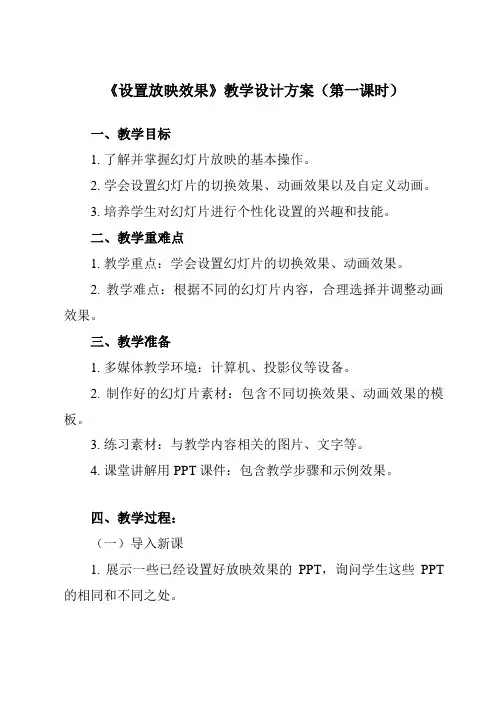 《设置放映效果》教学设计方案（第一课时）

一、教学目标

1. 了解并掌握幻灯片放映的基本操作。

2. 学会设置幻灯片的切换效果、动画效果以及自定义动画。

3. 培养学生对幻灯片进行个性化设置的兴趣和技能。

二、教学重难点

1. 教学重点：学会设置幻灯片的切换效果、动画效果。

2. 教学难点：根据不同的幻灯片内容，合理选择并调整动画效果。

三、教学准备

1. 多媒体教学环境：计算机、投影仪等设备。

2. 制作好的幻灯片素材：包含不同切换效果、动画效果的模板。

3. 练习素材：与教学内容相关的图片、文字等。

4. 课堂讲解用 PPT 课件：包含教学步骤和示例效果。

四、教学过程：

（一）导入新课

1. 展示一些已经设置好放映效果的 PPT，询问学生这些 PPT 的相同和不同之处。